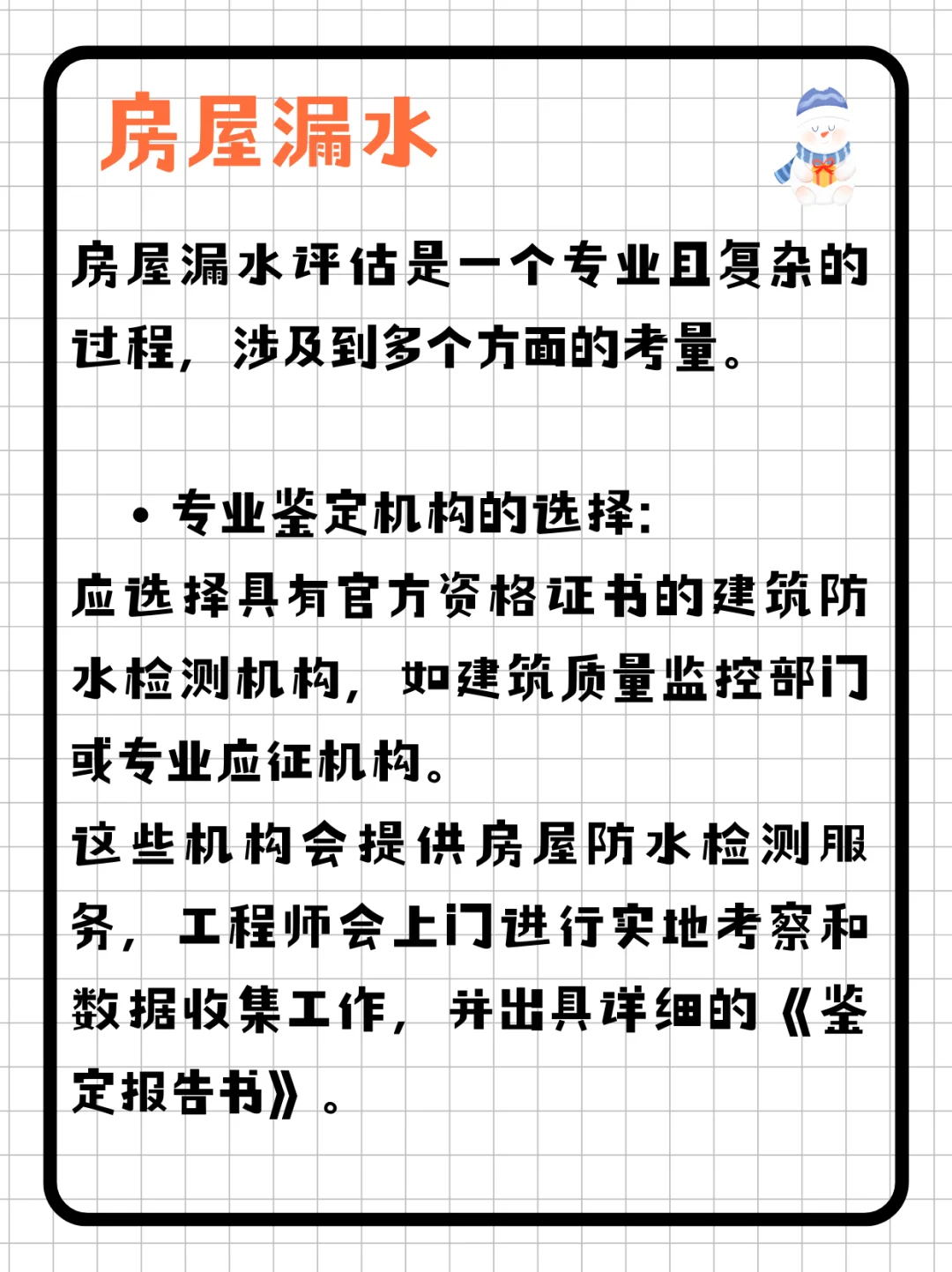 房屋漏水

房屋漏水评估是一个专业且复杂的过程，涉及到多个方面的考量。

• 专业鉴定机构的选择：

应选择具有官方资格证书的建筑防水检测机构，如建筑质量监控部门或专业应征机构。

这些机构会提供房屋防水检测服务，工程师会上门进行实地考察和数据收集工作，并出具详细的《鉴定报告书》。